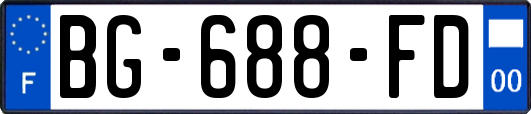 F
BG-688-FD
00